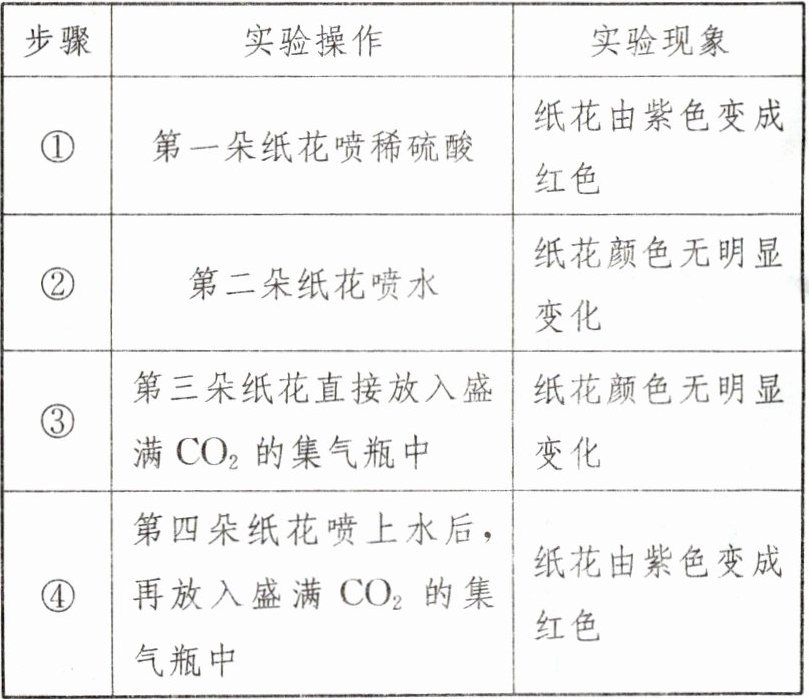 | 步骤 | 实验操作 | 实验现象 |
|---|---|---|
| ① | 第一朵纸花喷稀硫酸 | 纸花由紫色变成红色 |
| ② | 第二朵纸花喷水 | 纸花颜色无明显变化 |
| ③ | 第三朵纸花直接放入盛满$CO_2$的集气瓶中 | 纸花颜色无明显变化 |
| ④ | 第四朵纸花喷上水后，再放入盛满$CO_2$的集气瓶中 | 纸花由紫色变成红色 |